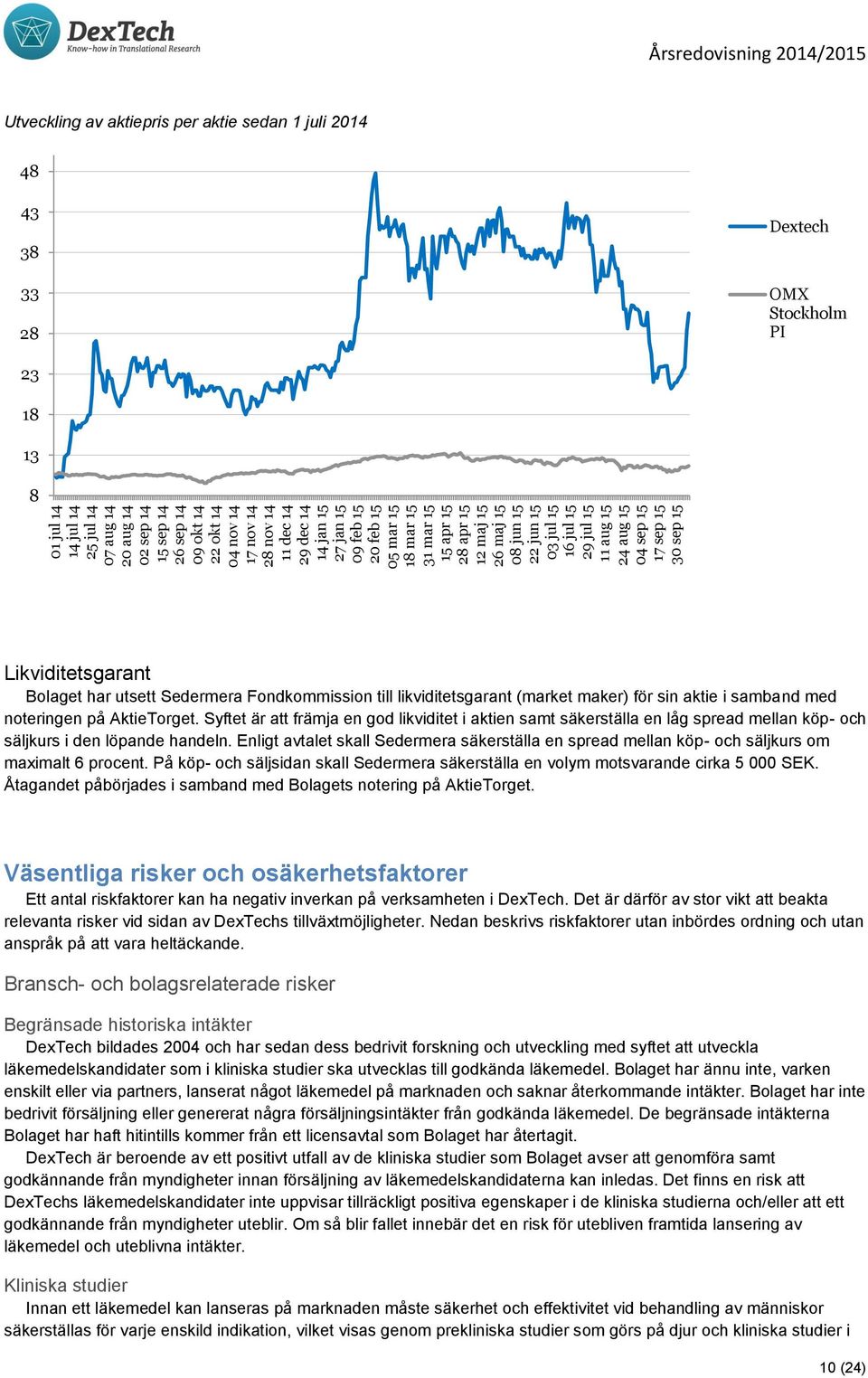 DexTech
Know-how in Translational Research

Årsredovisning 2014/2015

Utveckling av aktiepris per aktie sedan 1 juli 2014

48
43
38
33
28
23
18
13
8

01 jul 14
14 jul 14
25 jul 14
07 aug 14
20 aug 14
02 sep 14
15 sep 14
26 sep 14
09 okt 14
22 okt 14
04 nov 14
17 nov 14
28 nov 14
11 dec 14
29 dec 14
14 jan 15
27 jan 15
09 feb 15
20 feb 15
05 mar 15
18 mar 15
31 mar 15
15 apr 15
28 apr 15
12 maj 15
26 maj 15
08 jun 15
22 jun 15
03 jul 15
16 jul 15
29 jul 15
11 aug 15
24 aug 15
04 sep 15
17 sep 15
30 sep 15

Dextech

OMX Stockholm PI

Likviditetsgarant
Bolaget har utsett Sedermera Fondkommission till likviditetsgarant (market maker) för sin aktie i samband med noteringen på AktieTorget. Syftet är att främja en god likviditet i aktien samt säkerställa en låg spread mellan köp- och säljkurs i den löpande handeln. Enligt avtalet skall Sedermera säkerställa en spread mellan köp- och säljkurs om maximalt 6 procent. På köp- och säljsidan skall Sedermera säkerställa en volym motsvarande cirka 5 000 SEK. Åtagandet påbörjades i samband med Bolagets notering på AktieTorget.

Väsentliga risker och osäkerhetsfaktorer
Ett antal riskfaktorer kan ha negativ inverkan på verksamheten i DexTech. Det är därför av stor vikt att beakta relevanta risker vid sidan av DexTechs tillväxtmöjligheter. Nedan beskrivs riskfaktorer utan inbördes ordning och utan anspråk på att vara heltäckande.

Bransch- och bolagsrelaterade risker

Begränsade historiska intäkter
DexTech bildades 2004 och har sedan dess bedrivit forskning och utveckling med syftet att utveckla läkemedelskandidater som i kliniska studier ska utvecklas till godkända läkemedel. Bolaget har ännu inte, varken enskilt eller via partners, lanserat något läkemedel på marknaden och saknar återkommande intäkter. Bolaget har inte bedrivit försäljning eller genererat några försäljningsintäkter från godkända läkemedel. De begränsade intäkterna Bolaget har haft hitintills kommer från ett licensavtal som Bolaget har återtagit.
DexTech är beroende av ett positivt utfall av de kliniska studier som Bolaget avser att genomföra samt godkännande från myndigheter innan försäljning av läkemedelskandidaterna kan inledas. Det finns en risk att DexTechs läkemedelskandidater inte uppvisar tillräckligt positiva egenskaper i de kliniska studierna och/eller att ett godkännande från myndigheter uteblir. Om så blir fallet innebär det en risk för utebliven framtida lansering av läkemedel och uteblivna intäkter.

Kliniska studier
Innan ett läkemedel kan lanseras på marknaden måste säkerhet och effektivitet vid behandling av människor säkerställas för varje enskild indikation, vilket visas genom prekliniska studier som görs på djur och kliniska studier i

10 (24)